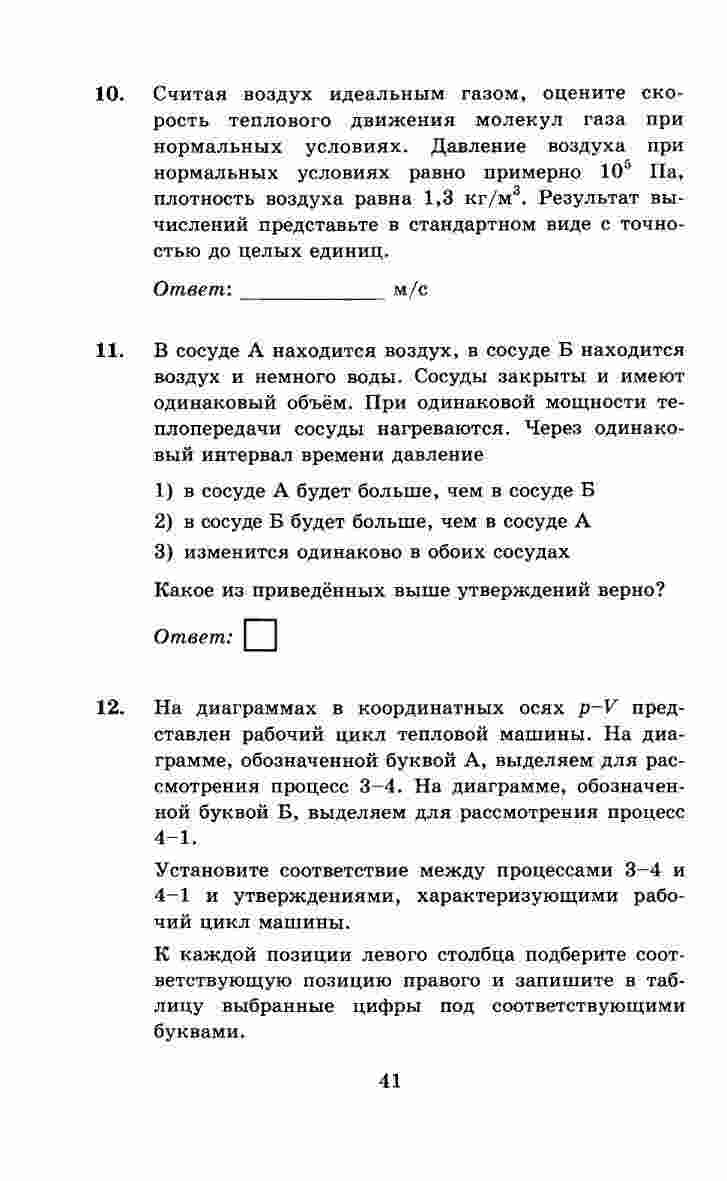 10. Считая воздух идеальным газом, оцените скорость теплового движения молекул газа при нормальных условиях. Давление воздуха при нормальных условиях равно примерно $10^5$ Па, плотность воздуха равна 1,3 кг/м$^3$. Результат вычислений представьте в стандартном виде с точностью до целых единиц.

Ответ: ____ м/с

11. В сосуде А находится воздух, в сосуде Б находится воздух и немного воды. Сосуды закрыты и имеют одинаковый объём. При одинаковой мощности теплопередачи сосуды нагреваются. Через одинаковый интервал времени давление

1) в сосуде А будет больше, чем в сосуде Б
2) в сосуде Б будет больше, чем в сосуде А
3) изменится одинаково в обоих сосудах

Какое из приведённых выше утверждений верно?

Ответ: ☐

12. На диаграммах в координатных осях $p$–$V$ представлен рабочий цикл тепловой машины. На диаграмме, обозначенной буквой А, выделяем для рассмотрения процесс 3–4. На диаграмме, обозначенной буквой Б, выделяем для рассмотрения процесс 4–1.

Установите соответствие между процессами 3–4 и 4–1 и утверждениями, характеризующими рабочий цикл машины.

К каждой позиции левого столбца подберите соответствующую позицию правого и запишите в таблицу выбранные цифры под соответствующими буквами.

41